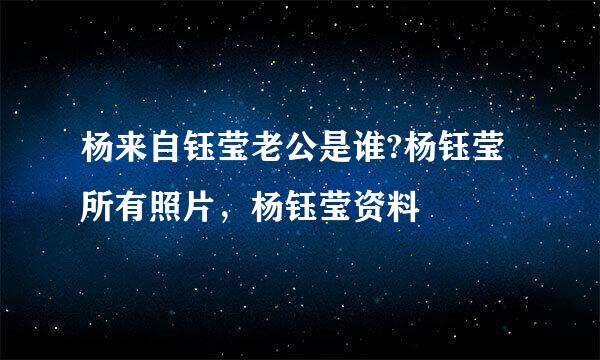 杨来自钰莹老公是谁?杨钰莹所有照片，杨钰莹资料